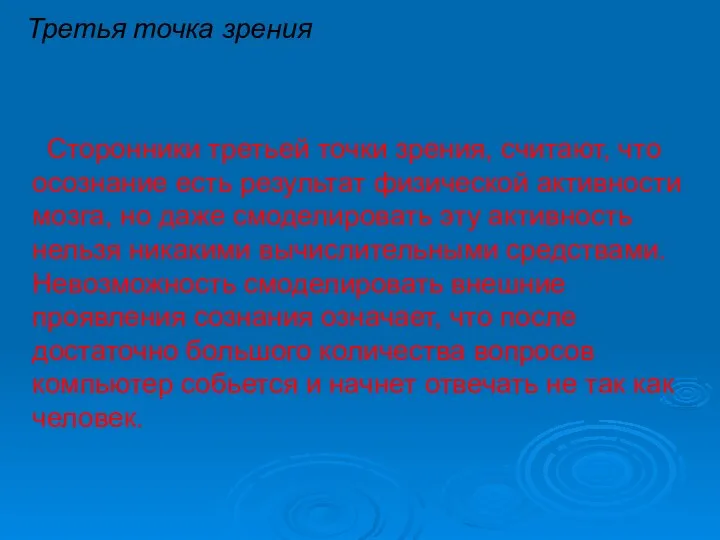 Третья точка зрения

Сторонники третьей точки зрения, считают, что осознание есть результат физической активности мозга, но даже смоделировать эту активность нельзя никакими вычислительными средствами. Невозможность смоделировать внешние проявления сознания означает, что после достаточно большого количества вопросов компьютер собьется и начнет отвечать не так как человек.